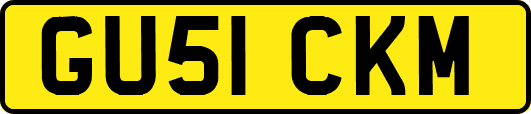 GU51 CKM